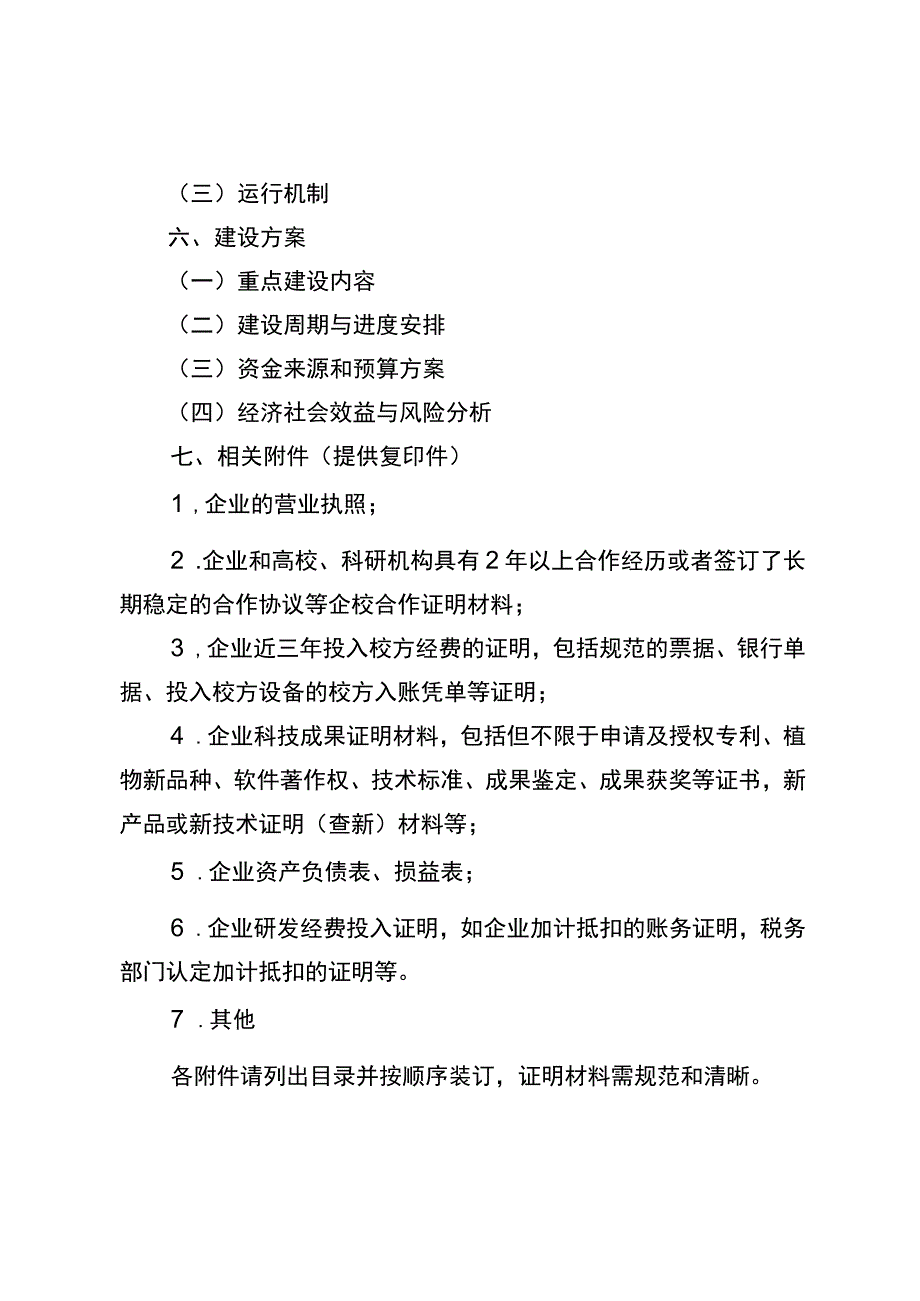 （三）运行机制

六、建设方案

（一）重点建设内容

（二）建设周期与进度安排

（三）资金来源和预算方案

（四）经济社会效益与风险分析

七、相关附件（提供复印件）

1，企业的营业执照；

2．企业和高校、科研机构具有2年以上合作经历或者签订了长期稳定的合作协议等企校合作证明材料；

3，企业近三年投入校方经费的证明，包括规范的票据、银行单据、投入校方设备的校方入账凭单等证明；

4．企业科技成果证明材料，包括但不限于申请及授权专利、植物新品种、软件著作权、技术标准、成果鉴定、成果获奖等证书，新产品或新技术证明（查新）材料等；

5．企业资产负债表、损益表；

6．企业研发经费投入证明，如企业加计抵扣的账务证明，税务部门认定加计抵扣的证明等。

7．其他

各附件请列出目录并按顺序装订，证明材料需规范和清晰。